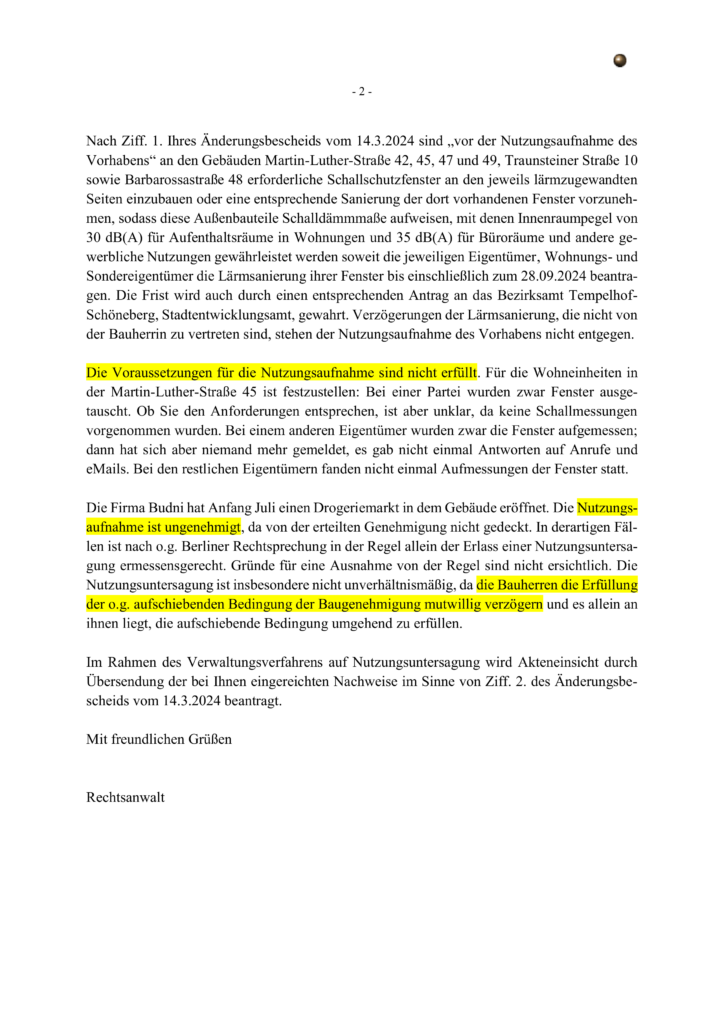 - 2 -

Nach Ziff. 1. Ihres Änderungsbescheids vom 14.3.2024 sind „vor der Nutzungsaufnahme des Vorhabens“ an den Gebäuden Martin-Luther-Straße 42, 45, 47 und 49, Traunsteiner Straße 10 sowie Barbarossastraße 48 erforderliche Schallschutzfenster an den jeweils lärmzugewandten Seiten einzubauen oder eine entsprechende Sanierung der dort vorhandenen Fenster vorzunehmen, sodass diese Außenbauteile Schalldämmmaße aufweisen, mit denen Innenraumpegel von 30 dB(A) für Aufenthaltsräume in Wohnungen und 35 dB(A) für Büroräume und andere gewerbliche Nutzungen gewährleistet werden soweit die jeweiligen Eigentümer, Wohnungs- und Sondereigentümer die Lärmsanierung ihrer Fenster bis einschließlich zum 28.09.2024 beantragen. Die Frist wird auch durch einen entsprechenden Antrag an das Bezirksamt Tempelhof-Schöneberg, Stadtentwicklungsamt, gewahrt. Verzögerungen der Lärmsanierung, die nicht von der Bauherrin zu vertreten sind, stehen der Nutzungsaufnahme des Vorhabens nicht entgegen.

Die Voraussetzungen für die Nutzungsaufnahme sind nicht erfüllt. Für die Wohneinheiten in der Martin-Luther-Straße 45 ist festzustellen: Bei einer Partei wurden zwar Fenster ausgetauscht. Ob Sie den Anforderungen entsprechen, ist aber unklar, da keine Schallmessungen vorgenommen wurden. Bei einem anderen Eigentümer wurden zwar die Fenster aufgemessen; dann hat sich aber niemand mehr gemeldet, es gab nicht einmal Antworten auf Anrufe und eMails. Bei den restlichen Eigentümern fanden nicht einmal Aufmessungen der Fenster statt.

Die Firma Budni hat Anfang Juli einen Drogeriemarkt in dem Gebäude eröffnet. Die Nutzungsaufnahme ist ungenehmigt, da von der erteilten Genehmigung nicht gedeckt. In derartigen Fällen ist nach o.g. Berliner Rechtsprechung in der Regel allein der Erlass einer Nutzungsuntersagung ermessensgerecht. Gründe für eine Ausnahme von der Regel sind nicht ersichtlich. Die Nutzungsuntersagung ist insbesondere nicht unverhältnismäßig, da die Bauherren die Erfüllung der o.g. aufschiebenden Bedingung der Baugenehmigung mutwillig verzögern und es allein an ihnen liegt, die aufschiebende Bedingung umgehend zu erfüllen.

Im Rahmen des Verwaltungsverfahrens auf Nutzungsuntersagung wird Akteneinsicht durch Übersendung der bei Ihnen eingereichten Nachweise im Sinne von Ziff. 2. des Änderungsbescheids vom 14.3.2024 beantragt.

Mit freundlichen Grüßen

Rechtsanwalt